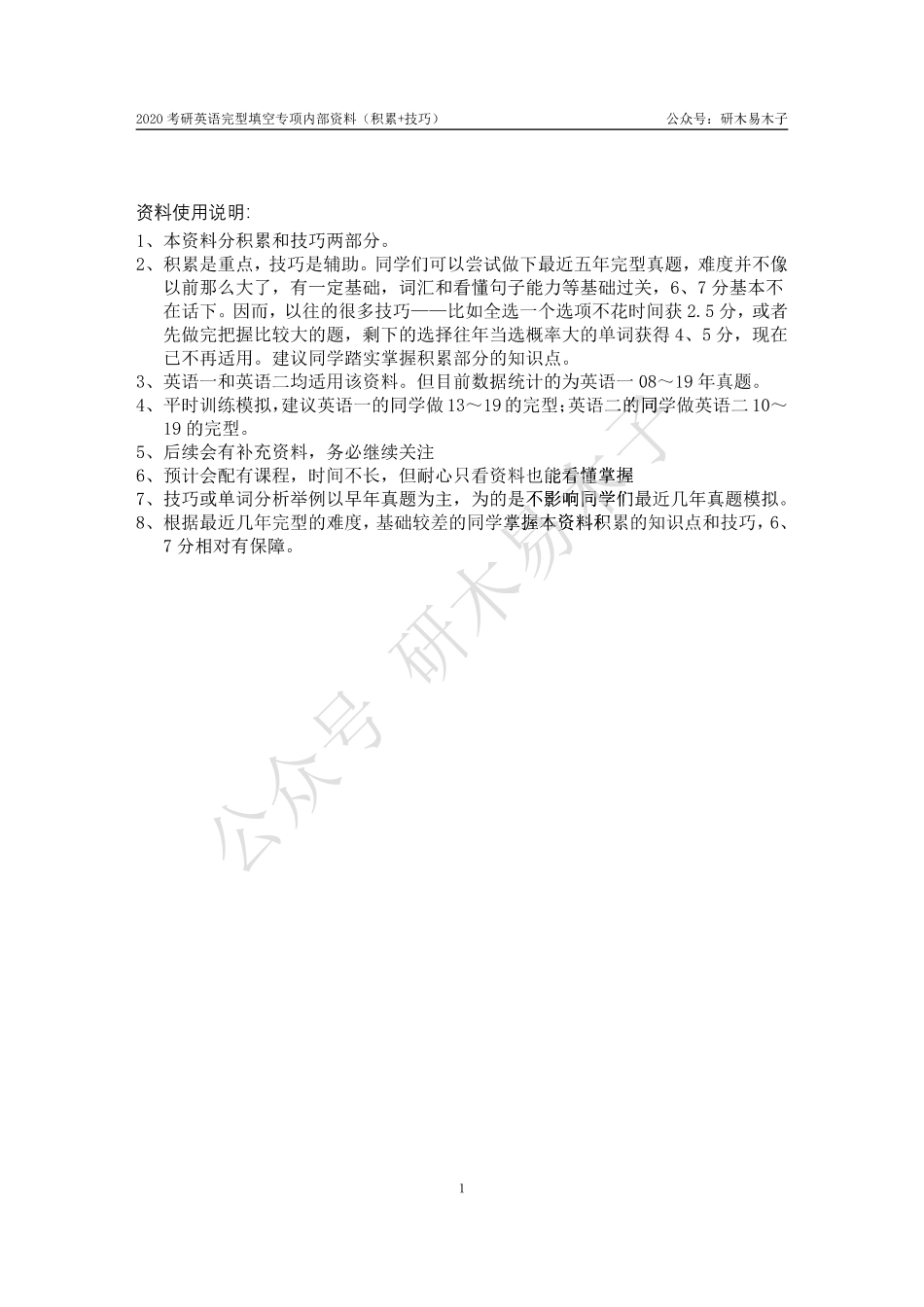 2020 考研英语完型填空专项内部资料（积累+技巧）　　公众号：研木易木子

资料使用说明:
1、本资料分积累和技巧两部分。
2、积累是重点，技巧是辅助。同学们可以尝试做下最近五年完型真题，难度并不像以前那么大了，有一定基础，词汇和看懂句子能力等基础过关，6、7 分基本不在话下。因而，以往的很多技巧——比如全选一个选项不花时间获 2.5 分，或者先做完把握比较大的题，剩下的选择往年当选概率大的单词获得 4、5 分，现在已不再适用。建议同学踏实掌握积累部分的知识点。
3、英语一和英语二均适用该资料。但目前数据统计的为英语一 08～19 年真题。
4、平时训练模拟，建议英语一的同学做 13～19 的完型；英语二的同学做英语二 10～19 的完型。
5、后续会有补充资料，务必继续关注
6、预计会配有课程，时间不长，但耐心只看资料也能看懂掌握
7、技巧或单词分析举例以早年真题为主，为的是不影响同学们最近几年真题模拟。
8、根据最近几年完型的难度，基础较差的同学掌握本资料积累的知识点和技巧，6、7 分相对有保障。

公众号 研木易木子

1